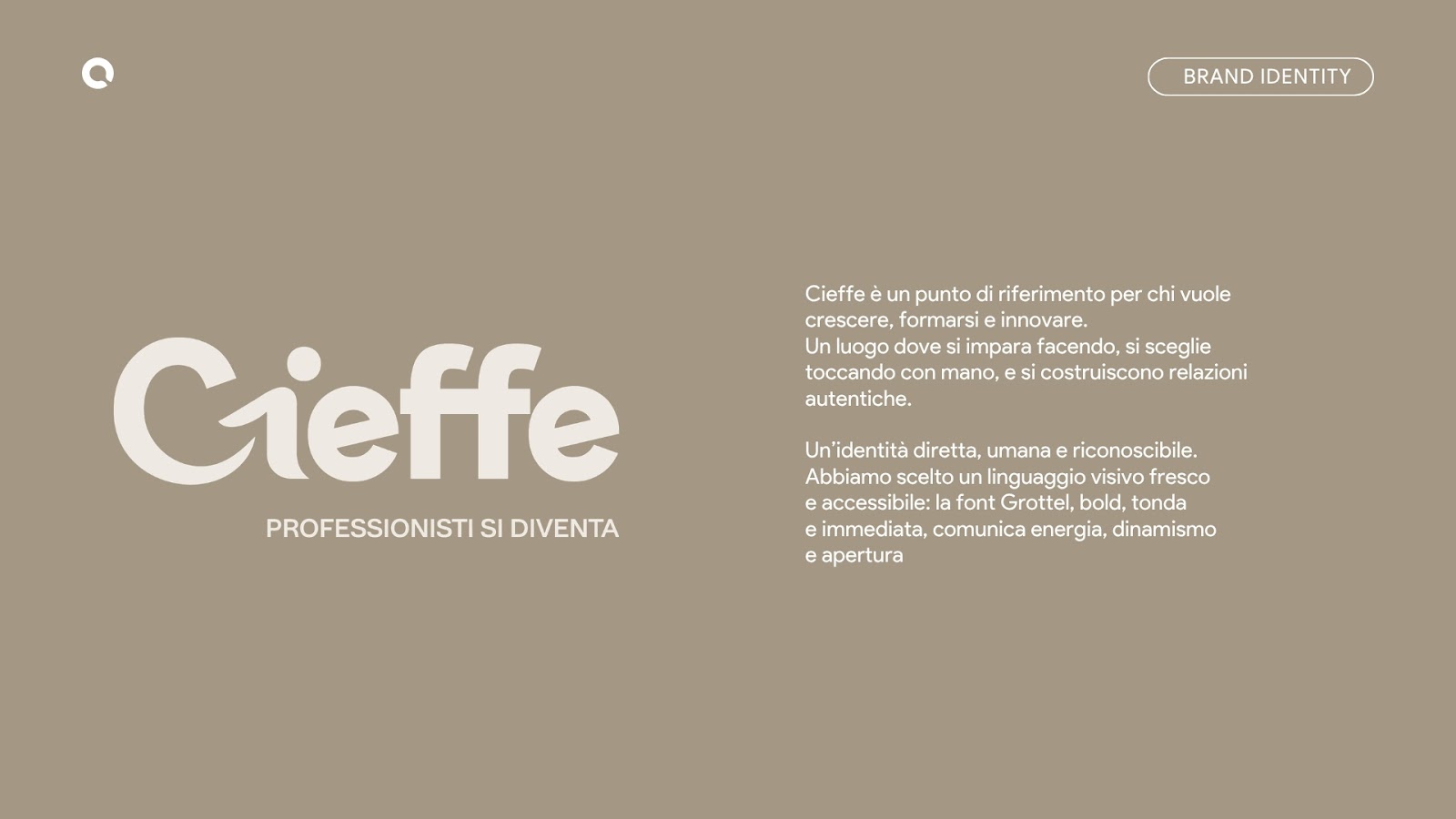 BRAND IDENTITY

Cieffe

PROFESSIONISTI SI DIVENTA

Cieffe è un punto di riferimento per chi vuole crescere, formarsi e innovare.
Un luogo dove si impara facendo, si sceglie toccando con mano, e si costruiscono relazioni autentiche.

Un'identità diretta, umana e riconoscibile.
Abbiamo scelto un linguaggio visivo fresco e accessibile: la font Grottel, bold, tonda e immediata, comunica energia, dinamismo e apertura